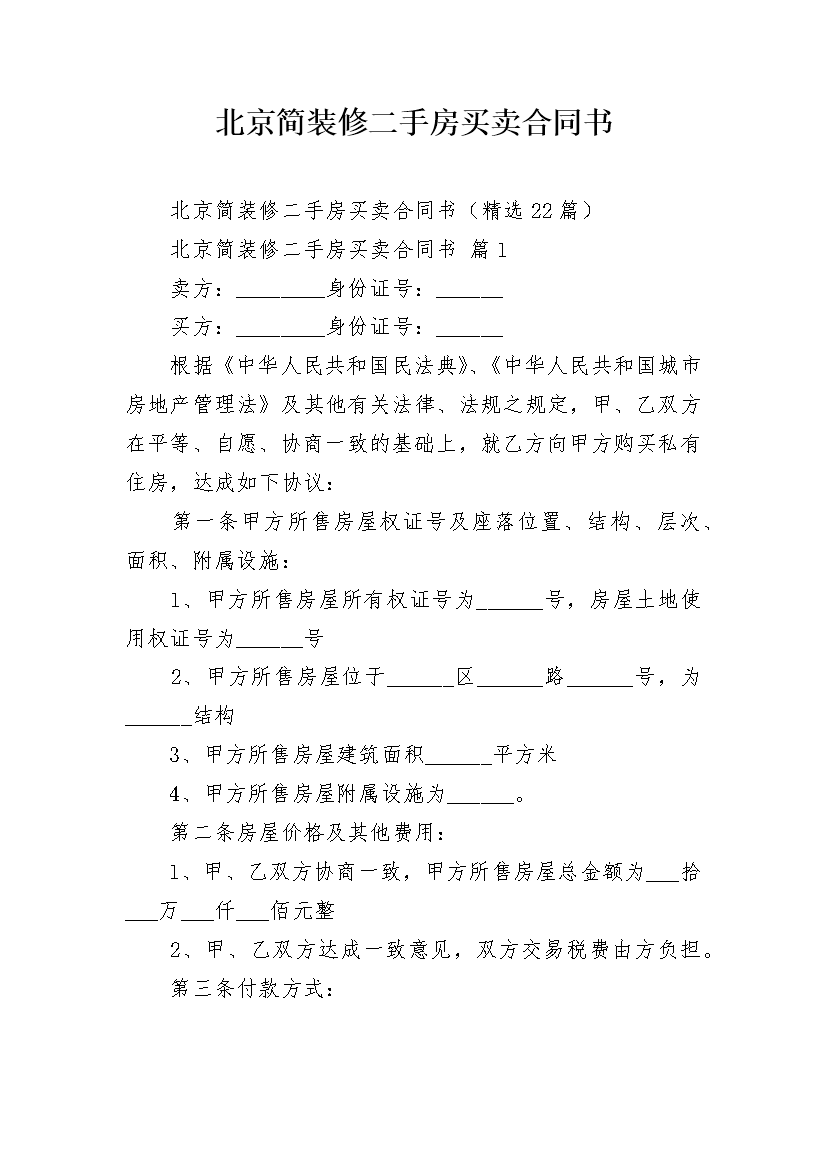 北京简装修二手房买卖合同书

北京简装修二手房买卖合同书（精选22篇）

北京简装修二手房买卖合同书 篇1

卖方：________身份证号：______

买方：________身份证号：______

根据《中华人民共和国民法典》、《中华人民共和国城市房地产管理法》及其他有关法律、法规之规定，甲、乙双方在平等、自愿、协商一致的基础上，就乙方向甲方购买私有住房，达成如下协议：

第一条甲方所售房屋权证号及座落位置、结构、层次、面积、附属设施：

1、甲方所售房屋所有权证号为______号，房屋土地使用权证号为______号

2、甲方所售房屋位于______区______路______号，为______结构

3、甲方所售房屋建筑面积______平方米

4、甲方所售房屋附属设施为______。

第二条房屋价格及其他费用：

1、甲、乙双方协商一致，甲方所售房屋总金额为___拾___万___仟___佰元整

2、甲、乙双方达成一致意见，双方交易税费由方负担。

第三条付款方式：